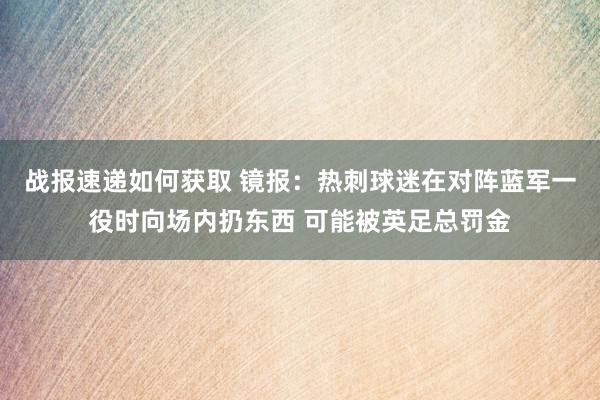 战报速递如何获取 镜报：热刺球迷在对阵蓝军一役时向场内扔东西 可能被英足总罚金